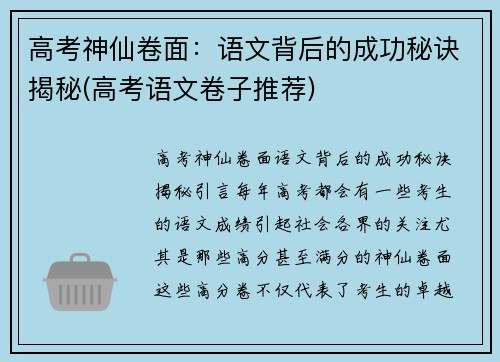 高考神仙卷面：语文背后的成功秘诀揭秘(高考语文卷子推荐)

高考神仙卷面语文背后的成功秘诀揭秘引言每年高考都会有一些考生的语文成绩引起社会各界的关注尤其是那些高分甚至满分的神仙卷面这些高分卷不仅代表了考生的卓越